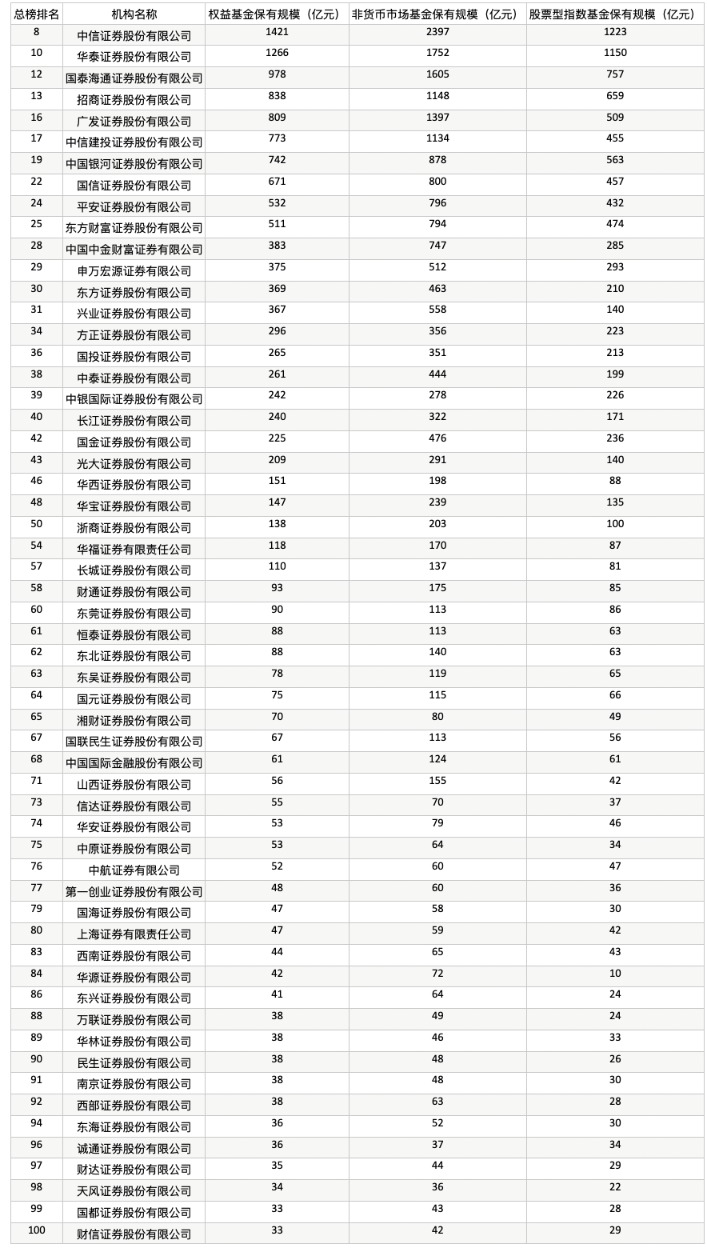 | 总榜排名 | 机构名称 | 权益基金保有规模（亿元） | 非货币市场基金保有规模（亿元） | 股票型指数基金保有规模（亿元） |
|---|---|---|---|---|
| 8 | 中信证券股份有限公司 | 1421 | 2397 | 1223 |
| 10 | 华泰证券股份有限公司 | 1266 | 1752 | 1150 |
| 12 | 国泰海通证券股份有限公司 | 978 | 1605 | 757 |
| 13 | 招商证券股份有限公司 | 838 | 1148 | 659 |
| 16 | 广发证券股份有限公司 | 809 | 1397 | 509 |
| 17 | 中信建投证券股份有限公司 | 773 | 1134 | 455 |
| 19 | 中国银河证券股份有限公司 | 742 | 878 | 563 |
| 22 | 国信证券股份有限公司 | 671 | 800 | 457 |
| 24 | 平安证券股份有限公司 | 532 | 796 | 432 |
| 25 | 东方财富证券股份有限公司 | 511 | 794 | 474 |
| 28 | 中国中金财富证券有限公司 | 383 | 747 | 285 |
| 29 | 申万宏源证券有限公司 | 375 | 512 | 293 |
| 30 | 东方证券股份有限公司 | 369 | 463 | 210 |
| 31 | 兴业证券股份有限公司 | 367 | 558 | 140 |
| 34 | 方正证券股份有限公司 | 296 | 356 | 223 |
| 36 | 国投证券股份有限公司 | 265 | 351 | 213 |
| 38 | 中泰证券股份有限公司 | 261 | 444 | 199 |
| 39 | 中银国际证券股份有限公司 | 242 | 278 | 226 |
| 40 | 长江证券股份有限公司 | 240 | 322 | 171 |
| 42 | 国金证券股份有限公司 | 225 | 476 | 236 |
| 43 | 光大证券股份有限公司 | 209 | 291 | 140 |
| 46 | 华西证券股份有限公司 | 151 | 198 | 88 |
| 48 | 华宝证券股份有限公司 | 147 | 239 | 135 |
| 50 | 浙商证券股份有限公司 | 138 | 203 | 100 |
| 54 | 华福证券有限责任公司 | 118 | 170 | 87 |
| 57 | 长城证券股份有限公司 | 110 | 137 | 81 |
| 58 | 财通证券股份有限公司 | 93 | 175 | 85 |
| 60 | 东莞证券股份有限公司 | 90 | 113 | 86 |
| 61 | 恒泰证券股份有限公司 | 88 | 113 | 63 |
| 62 | 东北证券股份有限公司 | 88 | 140 | 63 |
| 63 | 东吴证券股份有限公司 | 78 | 119 | 65 |
| 64 | 国元证券股份有限公司 | 75 | 115 | 66 |
| 65 | 湘财证券股份有限公司 | 70 | 80 | 49 |
| 67 | 国联民生证券股份有限公司 | 67 | 113 | 56 |
| 68 | 中国国际金融股份有限公司 | 61 | 124 | 61 |
| 71 | 山西证券股份有限公司 | 56 | 155 | 42 |
| 73 | 信达证券股份有限公司 | 55 | 70 | 37 |
| 74 | 华安证券股份有限公司 | 53 | 79 | 46 |
| 75 | 中原证券股份有限公司 | 53 | 64 | 34 |
| 76 | 中航证券有限公司 | 52 | 60 | 47 |
| 77 | 第一创业证券股份有限公司 | 48 | 60 | 36 |
| 79 | 国海证券股份有限公司 | 47 | 58 | 30 |
| 80 | 上海证券有限责任公司 | 47 | 59 | 42 |
| 83 | 西南证券股份有限公司 | 44 | 65 | 43 |
| 84 | 华源证券股份有限公司 | 42 | 72 | 10 |
| 86 | 东兴证券股份有限公司 | 41 | 64 | 24 |
| 88 | 万联证券股份有限公司 | 38 | 49 | 24 |
| 89 | 华林证券股份有限公司 | 38 | 46 | 33 |
| 90 | 民生证券股份有限公司 | 38 | 48 | 26 |
| 91 | 南京证券股份有限公司 | 38 | 48 | 30 |
| 92 | 西部证券股份有限公司 | 38 | 63 | 28 |
| 94 | 东海证券股份有限公司 | 36 | 52 | 30 |
| 96 | 诚通证券股份有限公司 | 36 | 37 | 34 |
| 97 | 财达证券股份有限公司 | 35 | 44 | 29 |
| 98 | 天风证券股份有限公司 | 34 | 36 | 22 |
| 99 | 国都证券股份有限公司 | 33 | 43 | 28 |
| 100 | 财信证券股份有限公司 | 33 | 42 | 29 |